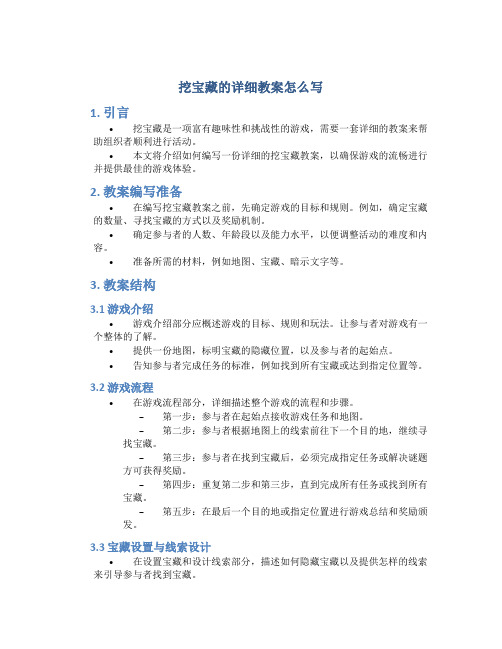 挖宝藏的详细教案怎么写

1. 引言

• 挖宝藏是一项富有趣味性和挑战性的游戏，需要一套详细的教案来帮助组织者顺利进行活动。

• 本文将介绍如何编写一份详细的挖宝藏教案，以确保游戏的流畅进行并提供最佳的游戏体验。

2. 教案编写准备

• 在编写挖宝藏教案之前，先确定游戏的目标和规则。例如，确定宝藏的数量、寻找宝藏的方式以及奖励机制。

• 确定参与者的人数、年龄段以及能力水平，以便调整活动的难度和内容。

• 准备所需的材料，例如地图、宝藏、暗示文字等。

3. 教案结构

3.1 游戏介绍

• 游戏介绍部分应概述游戏的目标、规则和玩法。让参与者对游戏有一个整体的了解。

• 提供一份地图，标明宝藏的隐藏位置，以及参与者的起始点。

• 告知参与者完成任务的标准，例如找到所有宝藏或达到指定位置等。

3.2 游戏流程

• 在游戏流程部分，详细描述整个游戏的流程和步骤。

– 第一步：参与者在起始点接收游戏任务和地图。

– 第二步：参与者根据地图上的线索前往下一个目的地，继续寻找宝藏。

– 第三步：参与者在找到宝藏后，必须完成指定任务或解决谜题方可获得奖励。

– 第四步：重复第二步和第三步，直到完成所有任务或找到所有宝藏。

– 第五步：在最后一个目的地或指定位置进行游戏总结和奖励颁发。

3.3 宝藏设置与线索设计

• 在设置宝藏和设计线索部分，描述如何隐藏宝藏以及提供怎样的线索来引导参与者找到宝藏。